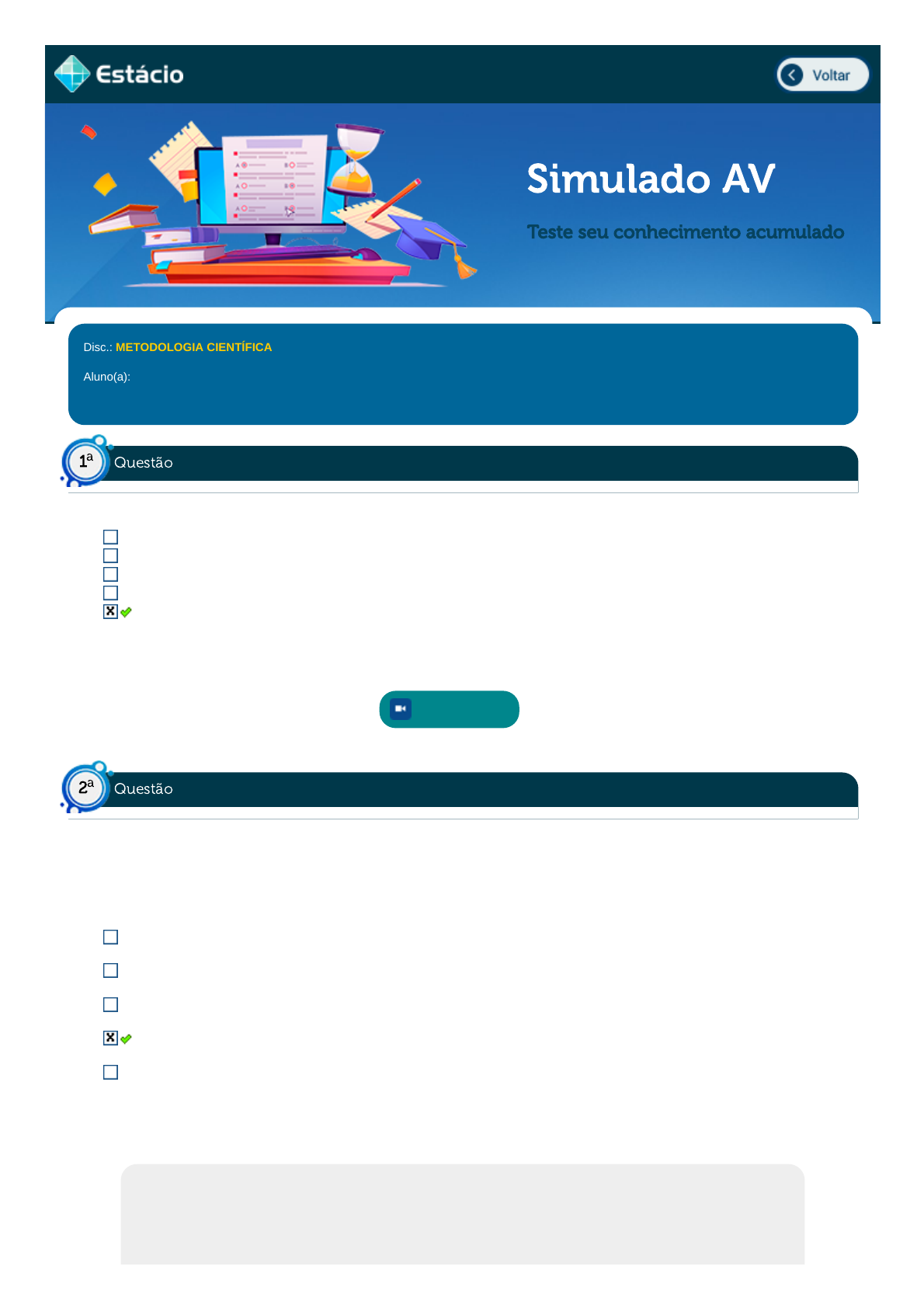 Estácio

Voltar

Simulado AV

Teste seu conhecimento acumulado

Disc.: METODOLOGIA CIENTÍFICA

Aluno(a):

1ª Questão

☐
☐
☐
☐
☑

2ª Questão

☐
☐
☐
☑
☐